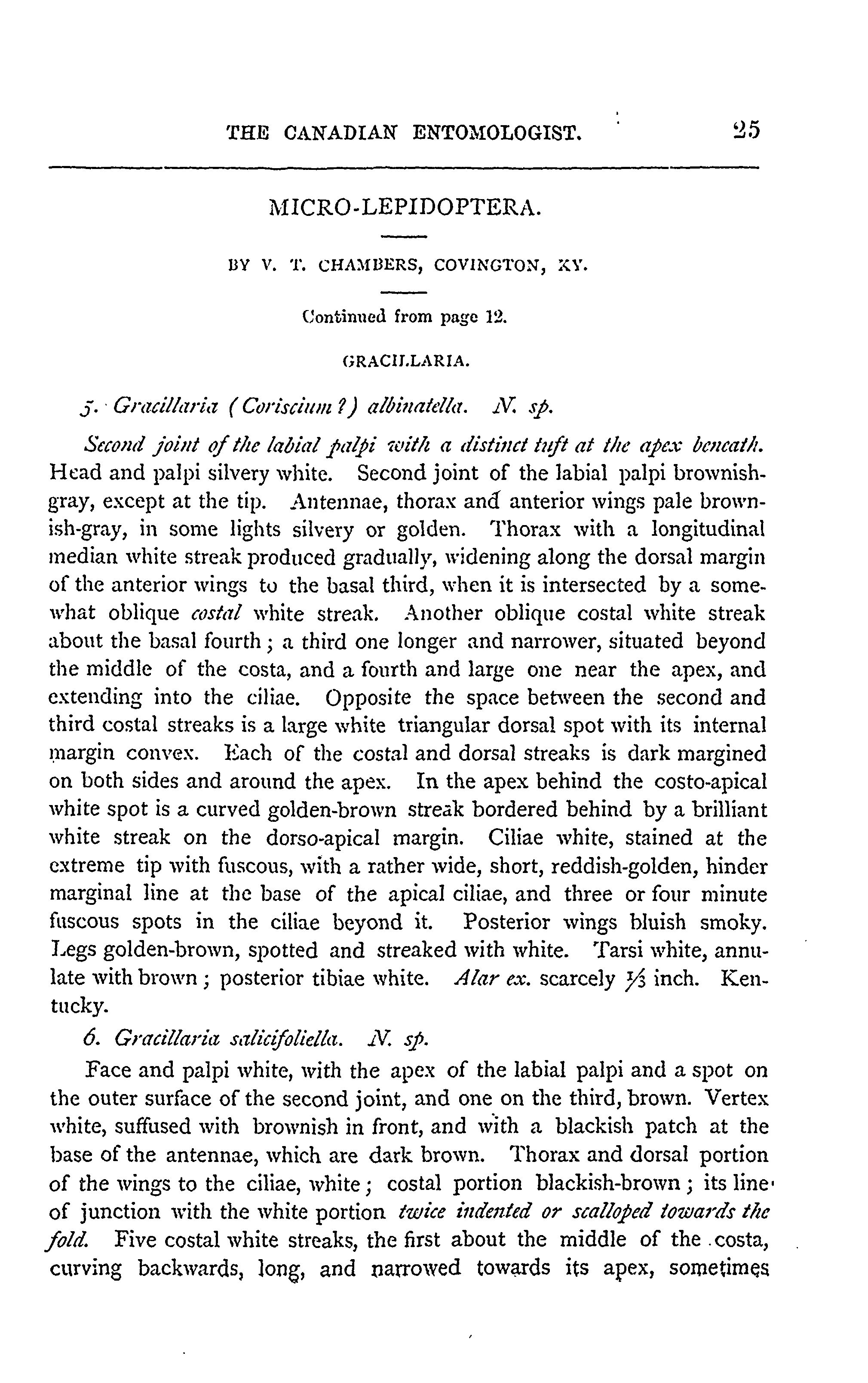 THE CANADIAN ENTOMOLOGIST. 25

MICRO-LEPIDOPTERA.

BY V. T. CHAMBERS, COVINGTON, KY.

Continued from page 12.

GRACILLARIA.

5. Gracillaria (Coriscium?) albinatella. N. sp.

Second joint of the labial palpi with a distinct tuft at the apex beneath. Head and palpi silvery white. Second joint of the labial palpi brownish-gray, except at the tip. Antennae, thorax and anterior wings pale brownish-gray, in some lights silvery or golden. Thorax with a longitudinal median white streak produced gradually, widening along the dorsal margin of the anterior wings to the basal third, when it is intersected by a somewhat oblique costal white streak. Another oblique costal white streak about the basal fourth; a third one longer and narrower, situated beyond the middle of the costa, and a fourth and large one near the apex, and extending into the ciliae. Opposite the space between the second and third costal streaks is a large white triangular dorsal spot with its internal margin convex. Each of the costal and dorsal streaks is dark margined on both sides and around the apex. In the apex behind the costo-apical white spot is a curved golden-brown streak bordered behind by a brilliant white streak on the dorso-apical margin. Ciliae white, stained at the extreme tip with fuscous, with a rather wide, short, reddish-golden, hinder marginal line at the base of the apical ciliae, and three or four minute fuscous spots in the ciliae beyond it. Posterior wings bluish smoky. Legs golden-brown, spotted and streaked with white. Tarsi white, annulate with brown; posterior tibiae white. Alar ex. scarcely $\frac{1}{3}$ inch. Kentucky.

6. Gracillaria salicifoliella. N. sp.

Face and palpi white, with the apex of the labial palpi and a spot on the outer surface of the second joint, and one on the third, brown. Vertex white, suffused with brownish in front, and with a blackish patch at the base of the antennae, which are dark brown. Thorax and dorsal portion of the wings to the ciliae, white; costal portion blackish-brown; its line of junction with the white portion twice indented or scalloped towards the fold. Five costal white streaks, the first about the middle of the costa, curving backwards, long, and narrowed towards its apex, sometimes